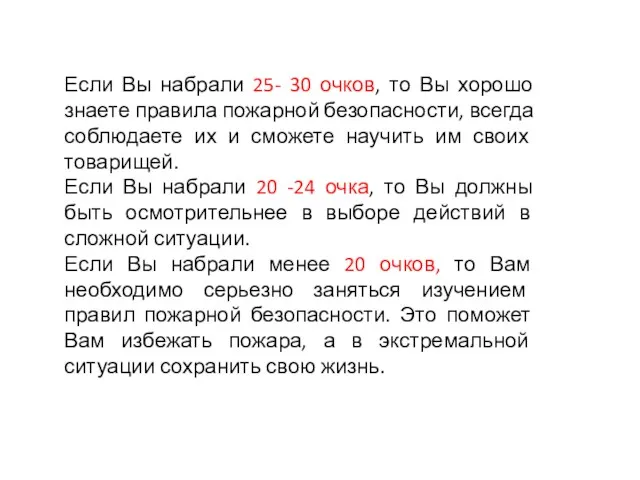 Если Вы набрали 25- 30 очков, то Вы хорошо знаете правила пожарной безопасности, всегда соблюдаете их и сможете научить им своих товарищей.
Если Вы набрали 20 -24 очка, то Вы должны быть осмотрительнее в выборе действий в сложной ситуации.
Если Вы набрали менее 20 очков, то Вам необходимо серьезно заняться изучением правил пожарной безопасности. Это поможет Вам избежать пожара, а в экстремальной ситуации сохранить свою жизнь.